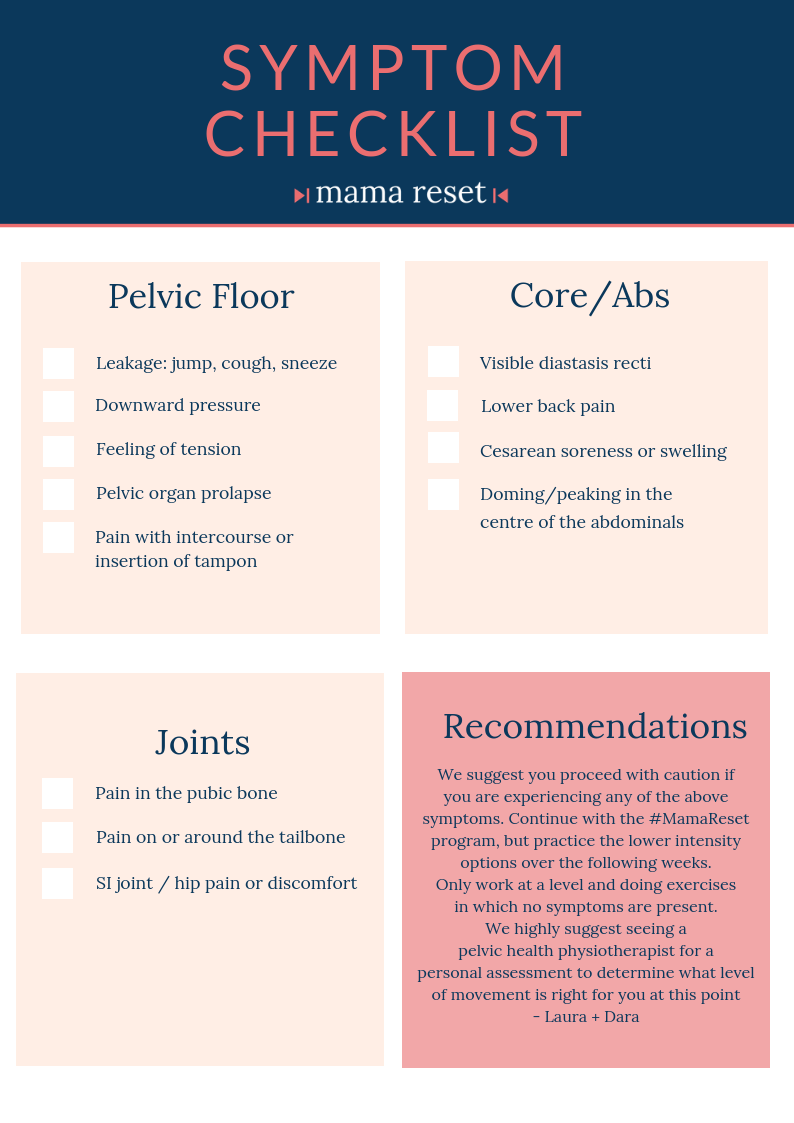 SYMPTOM CHECKLIST

mama reset

Pelvic Floor

Leakage: jump, cough, sneeze

Downward pressure

Feeling of tension

Pelvic organ prolapse

Pain with intercourse or insertion of tampon

Core/Abs

Visible diastasis recti

Lower back pain

Cesarean soreness or swelling

Doming/peaking in the centre of the abdominals

Joints

Pain in the pubic bone

Pain on or around the tailbone

SI joint / hip pain or discomfort

Recommendations

We suggest you proceed with caution if you are experiencing any of the above symptoms. Continue with the #MamaReset program, but practice the lower intensity options over the following weeks.
Only work at a level and doing exercises in which no symptoms are present.
We highly suggest seeing a pelvic health physiotherapist for a personal assessment to determine what level of movement is right for you at this point
- Laura + Dara